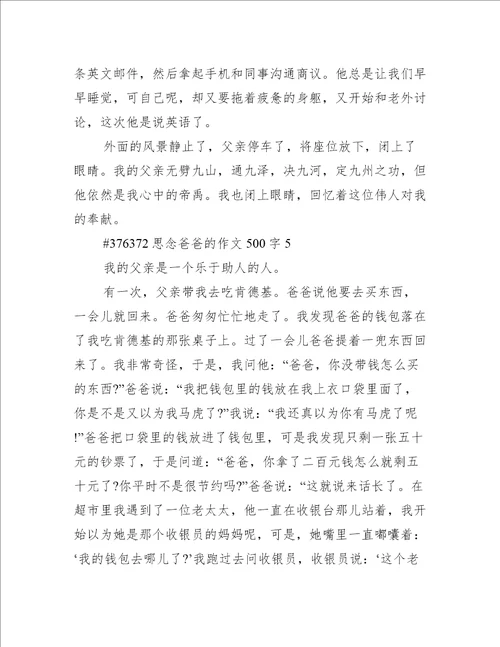 条英文邮件，然后拿起手机和同事沟通商议。他总是让我们早早睡觉，可自己呢，却又要拖着疲惫的身躯，又开始和老外讨论，这次他是说英语了。

外面的风景静止了，父亲停车了，将座位放下，闭上了眼睛。我的父亲无劈九山，通九泽，决九河，定九州之功，但他依然是我心中的帝禹。我也闭上眼睛，回忆着这位伟人对我的奉献。

#376372 思念爸爸的作文 500 字 5

我的父亲是一个乐于助人的人。

有一次，父亲带我去吃肯德基。爸爸说他要去买东西，一会儿就回来。爸爸匆匆忙忙地走了。我发现爸爸的钱包落在了我吃肯德基的那张桌子上。过了一会儿爸爸提着一兜东西回来了。我非常奇怪，于是，我问他：“爸爸，你没带钱怎么买的东西?”爸爸说：“我把钱包里的钱放在我上衣口袋里面了，你是不是又以为我马虎了?”我说：“我还真以为你有马虎了呢!”爸爸把口袋里的钱放进了钱包里，可是我发现只剩一张五十元的钞票了，于是问道：“爸爸，你拿了二百元钱怎么就剩五十元了?你平时不是很节约吗?”爸爸说：“这就说来话长了。在超市里我遇到了一位老太太，他一直在收银台那儿站着，我开始以为她是那个收银员的妈妈呢，可是，她嘴里一直嘟囔着：‘我的钱包去哪儿了?’我跑过去问收银员，收银员说：‘这个老